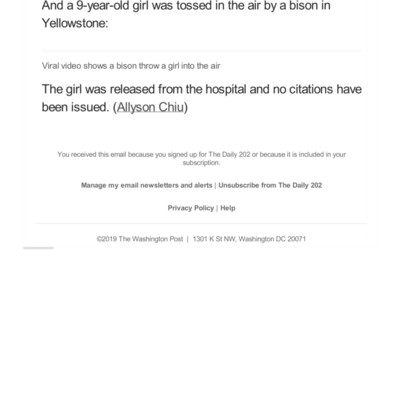 And a 9-year-old girl was tossed in the air by a bison in Yellowstone:

Viral video shows a bison throw a girl into the air

The girl was released from the hospital and no citations have been issued. (Allyson Chiu)

You received this email because you signed up for The Daily 202 or because it is included in your subscription.

Manage my email newsletters and alerts | Unsubscribe from The Daily 202

Privacy Policy | Help

©2019 The Washington Post | 1301 K St NW, Washington DC 20071